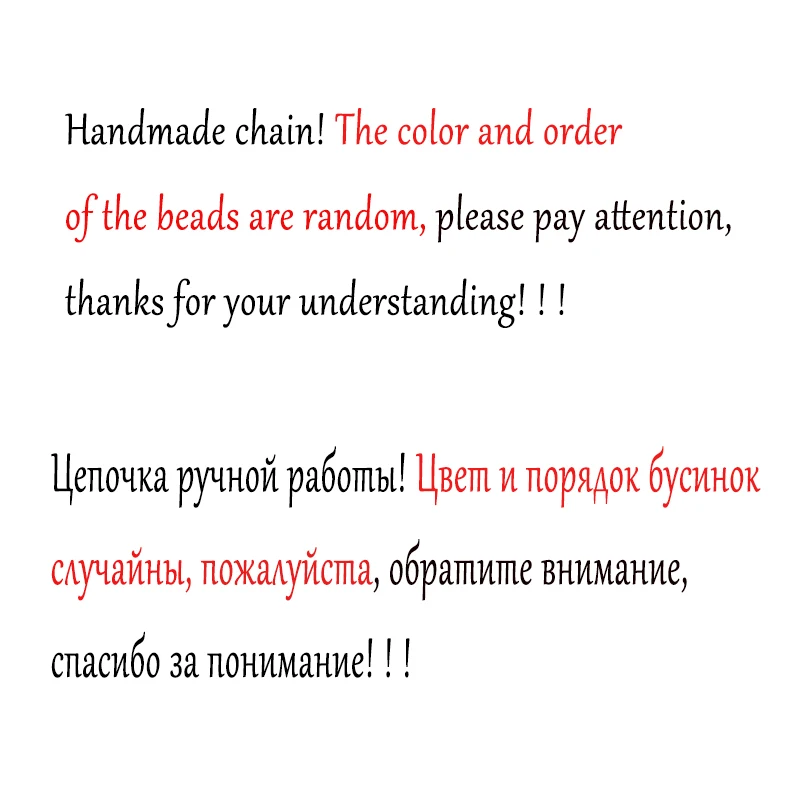 Handmade chain! The color and order of the beads are random, please pay attention, thanks for your understanding! ! !

Цепочка ручной работы! Цвет и порядок бусинок случайны, пожалуйста, обратите внимание, спасибо за понимание! ! !